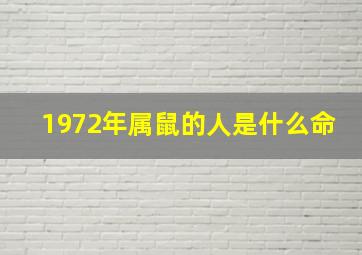 1972年属鼠的人是什么命